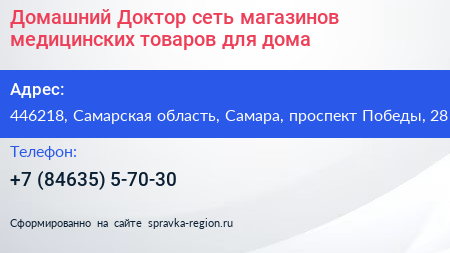 Домашний Доктор сеть магазинов медицинских товаров для дома

Адрес:

446218, Самарская область, Самара, проспект Победы, 28

Телефон:

+7 (84635) 5-70-30

Сформированно на сайте spravka-region.ru